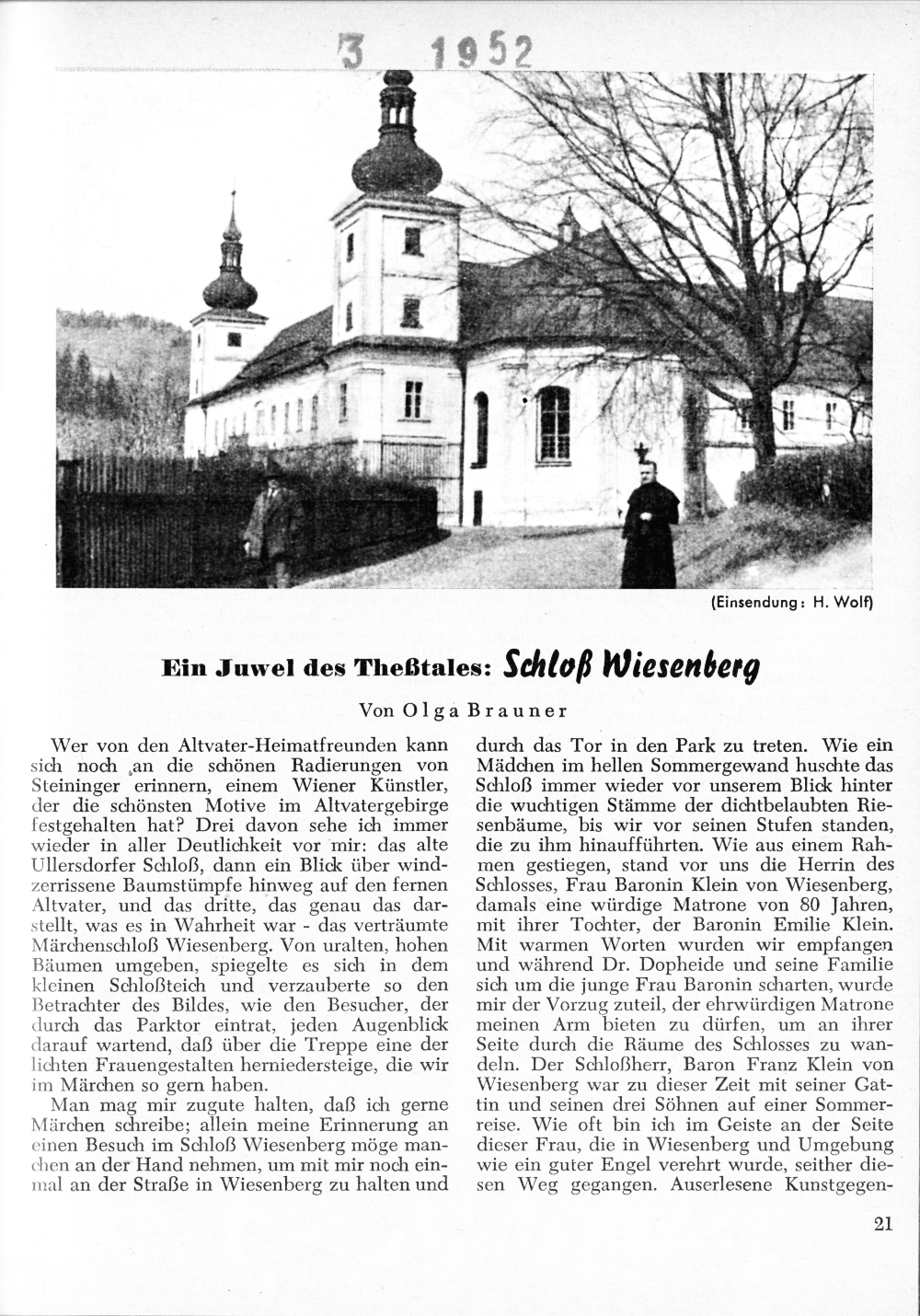 3 1952

(Einsendung: H. Wolf)

Ein Juwel des Theßtales: Schloß Wiesenberg

Von Olga Brauner

Wer von den Altvater-Heimatfreunden kann sich noch an die schönen Radierungen von Steininger erinnern, einem Wiener Künstler, der die schönsten Motive im Altvatergebirge festgehalten hat? Drei davon sehe ich immer wieder in aller Deutlichkeit vor mir: das alte Ullersdorfer Schloß, dann ein Blick über windzerrissene Baumstümpfe hinweg auf den fernen Altvater, und das dritte, das genau das darstellt, was es in Wahrheit war - das verträumte Märchenschloß Wiesenberg. Von uralten, hohen Bäumen umgeben, spiegelte es sich in dem kleinen Schloßteich und verzauberte so den Betrachter des Bildes, wie den Besucher, der durch das Parktor eintrat, jeden Augenblick darauf wartend, daß über die Treppe eine der lichten Frauengestalten herniedersteige, die wir im Märchen so gern haben.

Man mag mir zugute halten, daß ich gerne Märchen schreibe; allein meine Erinnerung an einen Besuch im Schloß Wiesenberg möge manchen an der Hand nehmen, um mit mir noch einmal an der Straße in Wiesenberg zu halten und durch das Tor in den Park zu treten. Wie ein Mädchen im hellen Sommergewand huschte das Schloß immer wieder vor unserem Blick hinter die wuchtigen Stämme der dichtbelaubten Riesenbäume, bis wir vor seinen Stufen standen, die zu ihm hinaufführten. Wie aus einem Rahmen gestiegen, stand vor uns die Herrin des Schlosses, Frau Baronin Klein von Wiesenberg, damals eine würdige Matrone von 80 Jahren, mit ihrer Tochter, der Baronin Emilie Klein. Mit warmen Worten wurden wir empfangen und während Dr. Dopheide und seine Familie sich um die junge Frau Baronin scharten, wurde mir der Vorzug zuteil, der ehrwürdigen Matrone meinen Arm bieten zu dürfen, um an ihrer Seite durch die Räume des Schlosses zu wandeln. Der Schloßherr, Baron Franz Klein von Wiesenberg war zu dieser Zeit mit seiner Gattin und seinen drei Söhnen auf einer Sommerreise. Wie oft bin ich im Geiste an der Seite dieser Frau, die in Wiesenberg und Umgebung wie ein guter Engel verehrt wurde, seither diesen Weg gegangen. Auserlesene Kunstgegen-

21